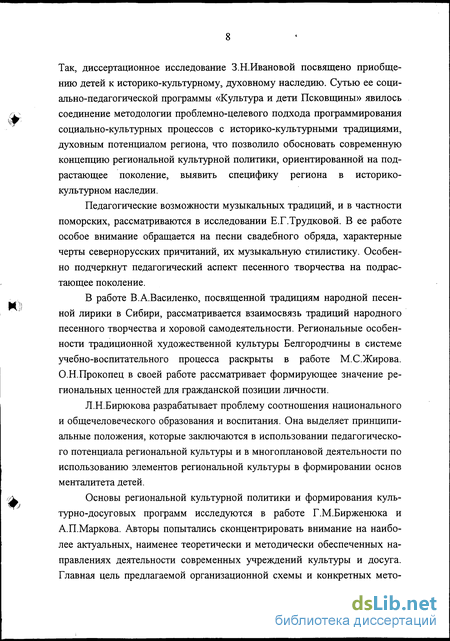 8

Так, диссертационное исследование З.Н.Ивановой посвящено приобщению детей к историко-культурному, духовному наследию. Сутью ее социально-педагогической программы «Культура и дети Псковщины» явилось соединение методологии проблемно-целевого подхода программирования социально-культурных процессов с историко-культурными традициями, духовным потенциалом региона, что позволило обосновать современную концепцию региональной культурной политики, ориентированной на подрастающее поколение, выявить специфику региона в историко-культурном наследии.

Педагогические возможности музыкальных традиций, и в частности поморских, рассматриваются в исследовании Е.Г.Трудковой. В ее работе особое внимание обращается на песни свадебного обряда, характерные черты севернорусских причитаний, их музыкальную стилистику. Особенно подчеркнут педагогический аспект песенного творчества на подрастающее поколение.

В работе В.А.Василенко, посвященной традициям народной песенной лирики в Сибири, рассматривается взаимосвязь традиций народного песенного творчества и хоровой самодеятельности. Региональные особенности традиционной художественной культуры Белгородчины в системе учебно-воспитательного процесса раскрыты в работе М.С.Жирова. О.Н.Прокопец в своей работе рассматривает формирующее значение региональных ценностей для гражданской позиции личности.

Л.Н.Бирюкова разрабатывает проблему соотношения национального и общечеловеческого образования и воспитания. Она выделяет принципиальные положения, которые заключаются в использовании педагогического потенциала региональной культуры и в многоплановой деятельности по использованию элементов региональной культуры в формировании основ менталитета детей.

Основы региональной культурной политики и формирования культурно-досуговых программ исследуются в работе Г.М.Бирженюка и А.П.Маркова. Авторы попытались сконцентрировать внимание на наиболее актуальных, наименее теоретически и методически обеспеченных направлениях деятельности современных учреждений культуры и досуга. Главная цель предлагаемой организационной схемы и конкретных мето-

dsLib.net
библиотека диссертаций